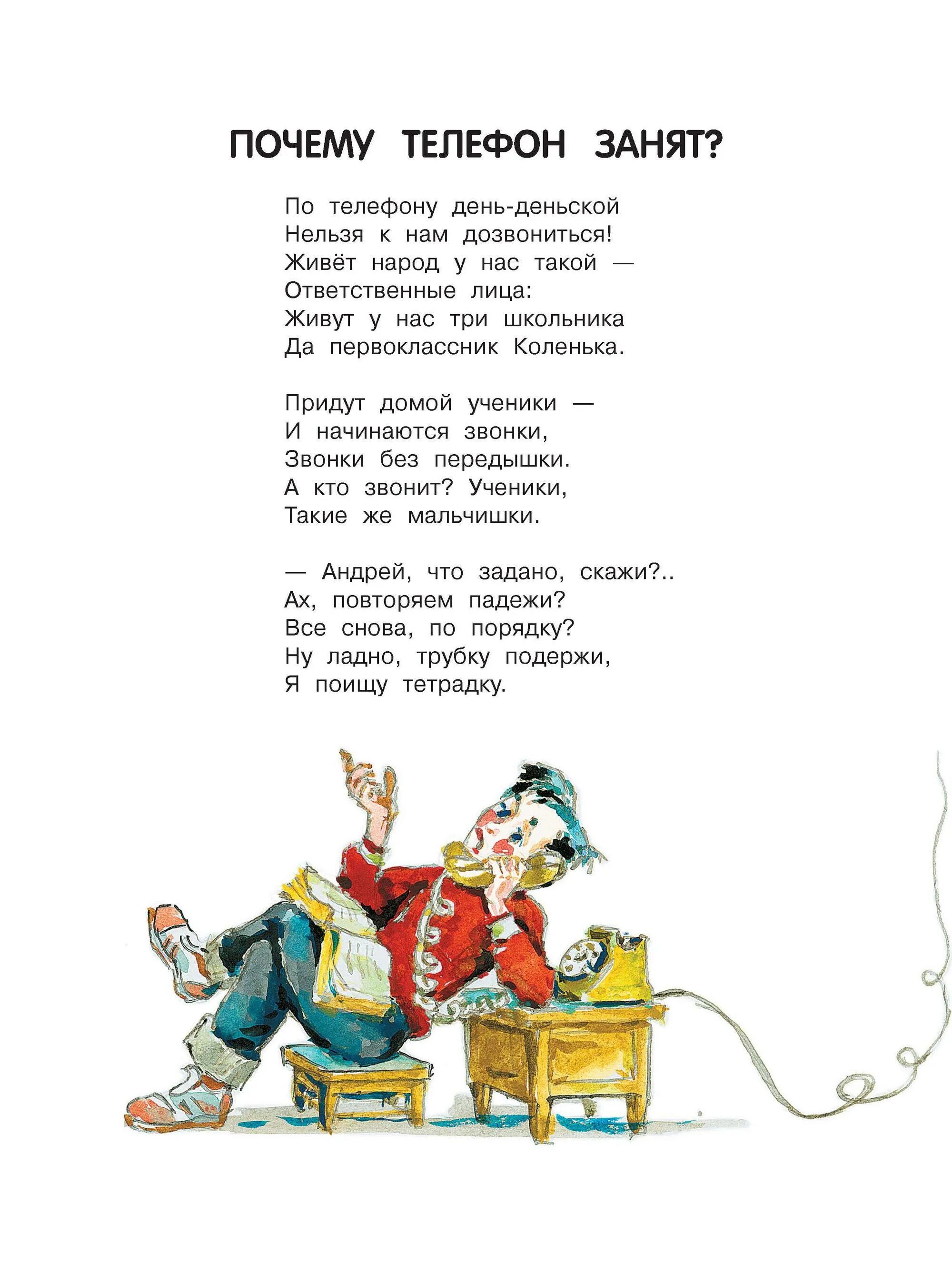 ПОЧЕМУ ТЕЛЕФОН ЗАНЯТ?

По телефону день-деньской
Нельзя к нам дозвониться!
Живёт народ у нас такой —
Ответственные лица:
Живут у нас три школьника
Да первоклассник Коленька.

Придут домой ученики —
И начинаются звонки,
Звонки без передышки.
А кто звонит? Ученики,
Такие же мальчишки.

— Андрей, что задано, скажи?..
Ах, повторяем падежи?
Все снова, по порядку?
Ну ладно, трубку подержи,
Я поищу тетрадку.